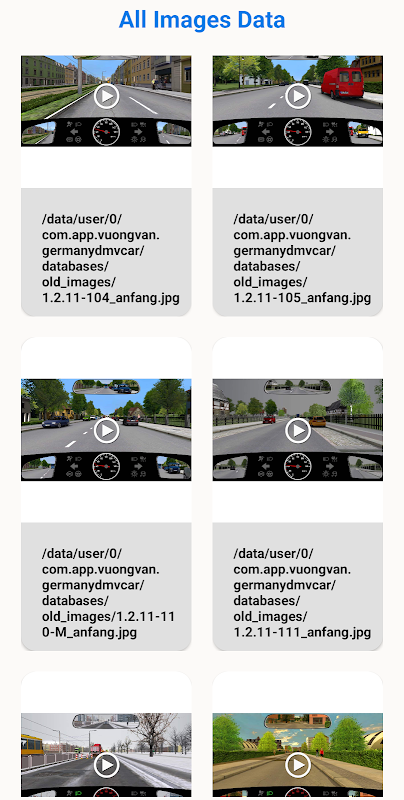 All Images Data

/data/user/0/com.app.vuongvan.germanydmvcar/databases/old_images/1.2.11-104_anfang.jpg

/data/user/0/com.app.vuongvan.germanydmvcar/databases/old_images/1.2.11-105_anfang.jpg

/data/user/0/com.app.vuongvan.germanydmvcar/databases/old_images/1.2.11-110-M_anfang.jpg

/data/user/0/com.app.vuongvan.germanydmvcar/databases/old_images/1.2.11-111_anfang.jpg